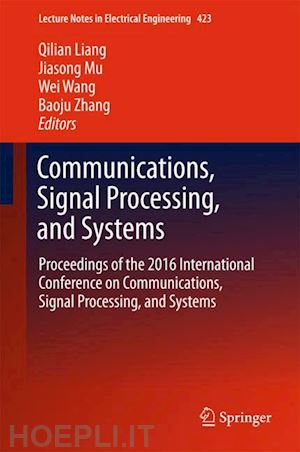 Lecture Notes in Electrical Engineering 423

Qilian Liang
Jiasong Mu
Wei Wang
Baoju Zhang
Editors

Communications, Signal Processing, and Systems

Proceedings of the 2016 International Conference on Communications, Signal Processing, and Systems

Springer

HOEPLI.IT